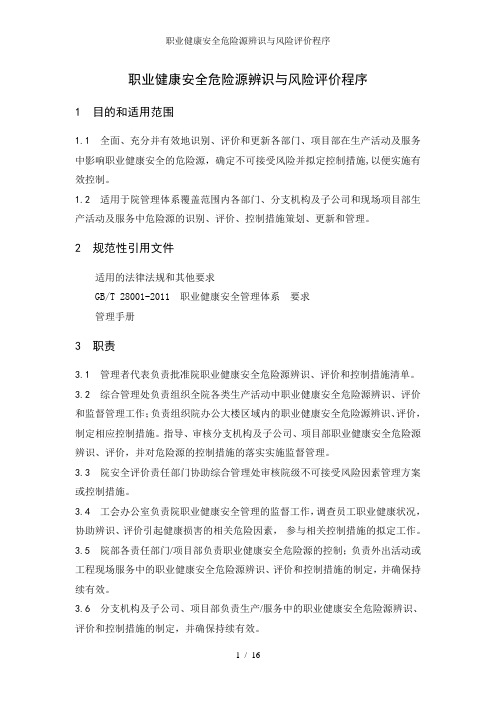 职业健康安全危险源辨识与风险评价程序

职业健康安全危险源辨识与风险评价程序

1　目的和适用范围

1.1　全面、充分并有效地识别、评价和更新各部门、项目部在生产活动及服务中影响职业健康安全的危险源，确定不可接受风险并拟定控制措施，以便实施有效控制。

1.2　适用于院管理体系覆盖范围内各部门、分支机构及子公司和现场项目部生产活动及服务中危险源的识别、评价、控制措施策划、更新和管理。

2　规范性引用文件

适用的法律法规和其他要求

GB/T 28001-2011　职业健康安全管理体系　要求

管理手册

3　职责

3.1　管理者代表负责批准院职业健康安全危险源辨识、评价和控制措施清单。

3.2　综合管理处负责组织全院各类生产活动中职业健康安全危险源辨识、评价和监督管理工作；负责组织院办公大楼区域内的职业健康安全危险源辨识、评价，制定相应控制措施。指导、审核分支机构及子公司、项目部职业健康安全危险源辨识、评价，并对危险源的控制措施的落实实施监督管理。

3.3　院安全评价责任部门协助综合管理处审核院级不可接受风险因素管理方案或控制措施。

3.4　工会办公室负责院职业健康安全管理的监督工作，调查员工职业健康状况，协助辨识、评价引起健康损害的相关危险因素，　参与相关控制措施的拟定工作。

3.5　院部各责任部门/项目部负责职业健康安全危险源的控制；负责外出活动或工程现场服务中的职业健康安全危险源辨识、评价和控制措施的制定，并确保持续有效。

3.6　分支机构及子公司、项目部负责生产/服务中的职业健康安全危险源辨识、评价和控制措施的制定，并确保持续有效。

1 / 16